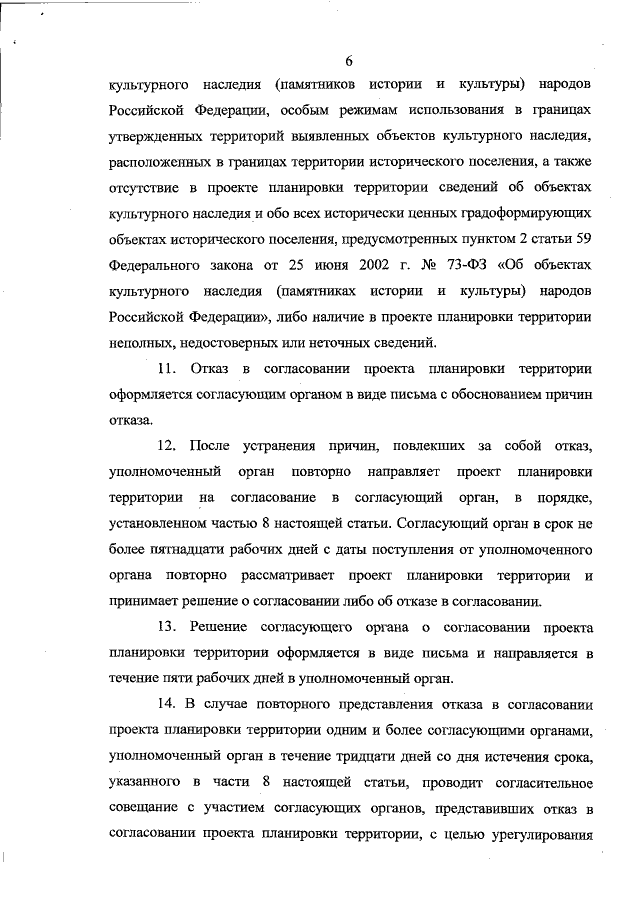 6

культурного наследия (памятников истории и культуры) народов Российской Федерации, особым режимам использования в границах утвержденных территорий выявленных объектов культурного наследия, расположенных в границах территории исторического поселения, а также отсутствие в проекте планировки территории сведений об объектах культурного наследия и обо всех исторически ценных градоформирующих объектах исторического поселения, предусмотренных пунктом 2 статьи 59 Федерального закона от 25 июня 2002 г. № 73-ФЗ «Об объектах культурного наследия (памятниках истории и культуры) народов Российской Федерации», либо наличие в проекте планировки территории неполных, недостоверных или неточных сведений.

11. Отказ в согласовании проекта планировки территории оформляется согласующим органом в виде письма с обоснованием причин отказа.

12. После устранения причин, повлекших за собой отказ, уполномоченный орган повторно направляет проект планировки территории на согласование в согласующий орган, в порядке, установленном частью 8 настоящей статьи. Согласующий орган в срок не более пятнадцати рабочих дней с даты поступления от уполномоченного органа повторно рассматривает проект планировки территории и принимает решение о согласовании либо об отказе в согласовании.

13. Решение согласующего органа о согласовании проекта планировки территории оформляется в виде письма и направляется в течение пяти рабочих дней в уполномоченный орган.

14. В случае повторного представления отказа в согласовании проекта планировки территории одним и более согласующими органами, уполномоченный орган в течение тридцати дней со дня истечения срока, указанного в части 8 настоящей статьи, проводит согласительное совещание с участием согласующих органов, представивших отказ в согласовании проекта планировки территории, с целью урегулирования